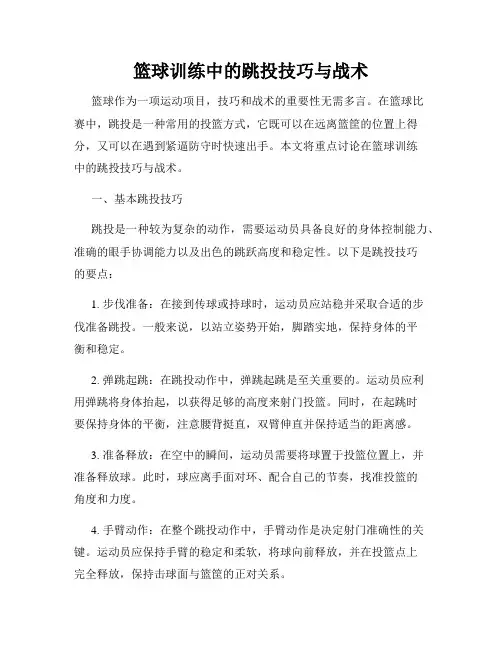 篮球训练中的跳投技巧与战术

篮球作为一项运动项目，技巧和战术的重要性无需多言。在篮球比赛中，跳投是一种常用的投篮方式，它既可以在远离篮筐的位置上得分，又可以在遇到紧逼防守时快速出手。本文将重点讨论在篮球训练中的跳投技巧与战术。

一、基本跳投技巧

跳投是一种较为复杂的动作，需要运动员具备良好的身体控制能力、准确的眼手协调能力以及出色的跳跃高度和稳定性。以下是跳投技巧的要点：

1. 步伐准备：在接到传球或持球时，运动员应站稳并采取合适的步伐准备跳投。一般来说，以站立姿势开始，脚踏实地，保持身体的平衡和稳定。

2. 弹跳起跳：在跳投动作中，弹跳起跳是至关重要的。运动员应利用弹跳将身体抬起，以获得足够的高度来射门投篮。同时，在起跳时要保持身体的平衡，注意腰背挺直，双臂伸直并保持适当的距离感。

3. 准备释放：在空中的瞬间，运动员需要将球置于投篮位置上，并准备释放球。此时，球应离手面对环、配合自己的节奏，找准投篮的角度和力度。

4. 手臂动作：在整个跳投动作中，手臂动作是决定射门准确性的关键。运动员应保持手臂的稳定和柔软，将球向前释放，并在投篮点上完全释放，保持击球面与篮筐的正对关系。